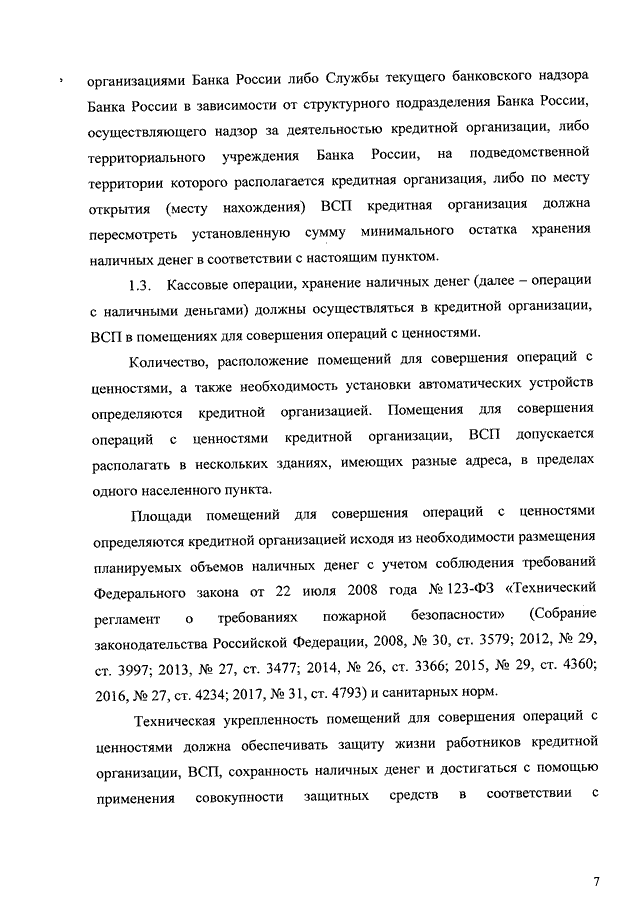 организациями Банка России либо Службы текущего банковского надзора Банка России в зависимости от структурного подразделения Банка России, осуществляющего надзор за деятельностью кредитной организации, либо территориального учреждения Банка России, на подведомственной территории которого располагается кредитная организация, либо по месту открытия (месту нахождения) ВСП кредитная организация должна пересмотреть установленную сумму минимального остатка хранения наличных денег в соответствии с настоящим пунктом.

1.3. Кассовые операции, хранение наличных денег (далее – операции с наличными деньгами) должны осуществляться в кредитной организации, ВСП в помещениях для совершения операций с ценностями.

Количество, расположение помещений для совершения операций с ценностями, а также необходимость установки автоматических устройств определяются кредитной организацией. Помещения для совершения операций с ценностями кредитной организации, ВСП допускается располагать в нескольких зданиях, имеющих разные адреса, в пределах одного населенного пункта.

Площади помещений для совершения операций с ценностями определяются кредитной организацией исходя из необходимости размещения планируемых объемов наличных денег с учетом соблюдения требований Федерального закона от 22 июля 2008 года № 123-ФЗ «Технический регламент о требованиях пожарной безопасности» (Собрание законодательства Российской Федерации, 2008, № 30, ст. 3579; 2012, № 29, ст. 3997; 2013, № 27, ст. 3477; 2014, № 26, ст. 3366; 2015, № 29, ст. 4360; 2016, № 27, ст. 4234; 2017, № 31, ст. 4793) и санитарных норм.

Техническая укрепленность помещений для совершения операций с ценностями должна обеспечивать защиту жизни работников кредитной организации, ВСП, сохранность наличных денег и достигаться с помощью применения совокупности защитных средств в соответствии с

7